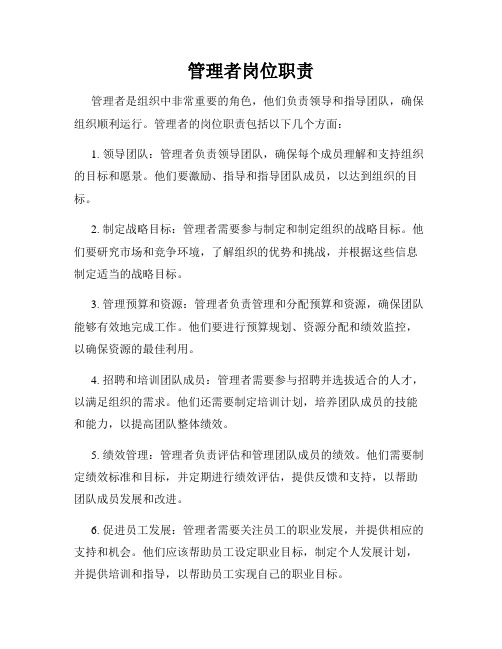 管理者岗位职责

管理者是组织中非常重要的角色，他们负责领导和指导团队，确保组织顺利运行。管理者的岗位职责包括以下几个方面：

1. 领导团队：管理者负责领导团队，确保每个成员理解和支持组织的目标和愿景。他们要激励、指导和指导团队成员，以达到组织的目标。

2. 制定战略目标：管理者需要参与制定和制定组织的战略目标。他们要研究市场和竞争环境，了解组织的优势和挑战，并根据这些信息制定适当的战略目标。

3. 管理预算和资源：管理者负责管理和分配预算和资源，确保团队能够有效地完成工作。他们要进行预算规划、资源分配和绩效监控，以确保资源的最佳利用。

4. 招聘和培训团队成员：管理者需要参与招聘并选拔适合的人才，以满足组织的需求。他们还需要制定培训计划，培养团队成员的技能和能力，以提高团队整体绩效。

5. 绩效管理：管理者负责评估和管理团队成员的绩效。他们需要制定绩效标准和目标，并定期进行绩效评估，提供反馈和支持，以帮助团队成员发展和改进。

6. 促进员工发展：管理者需要关注员工的职业发展，并提供相应的支持和机会。他们应该帮助员工设定职业目标，制定个人发展计划，并提供培训和指导，以帮助员工实现自己的职业目标。